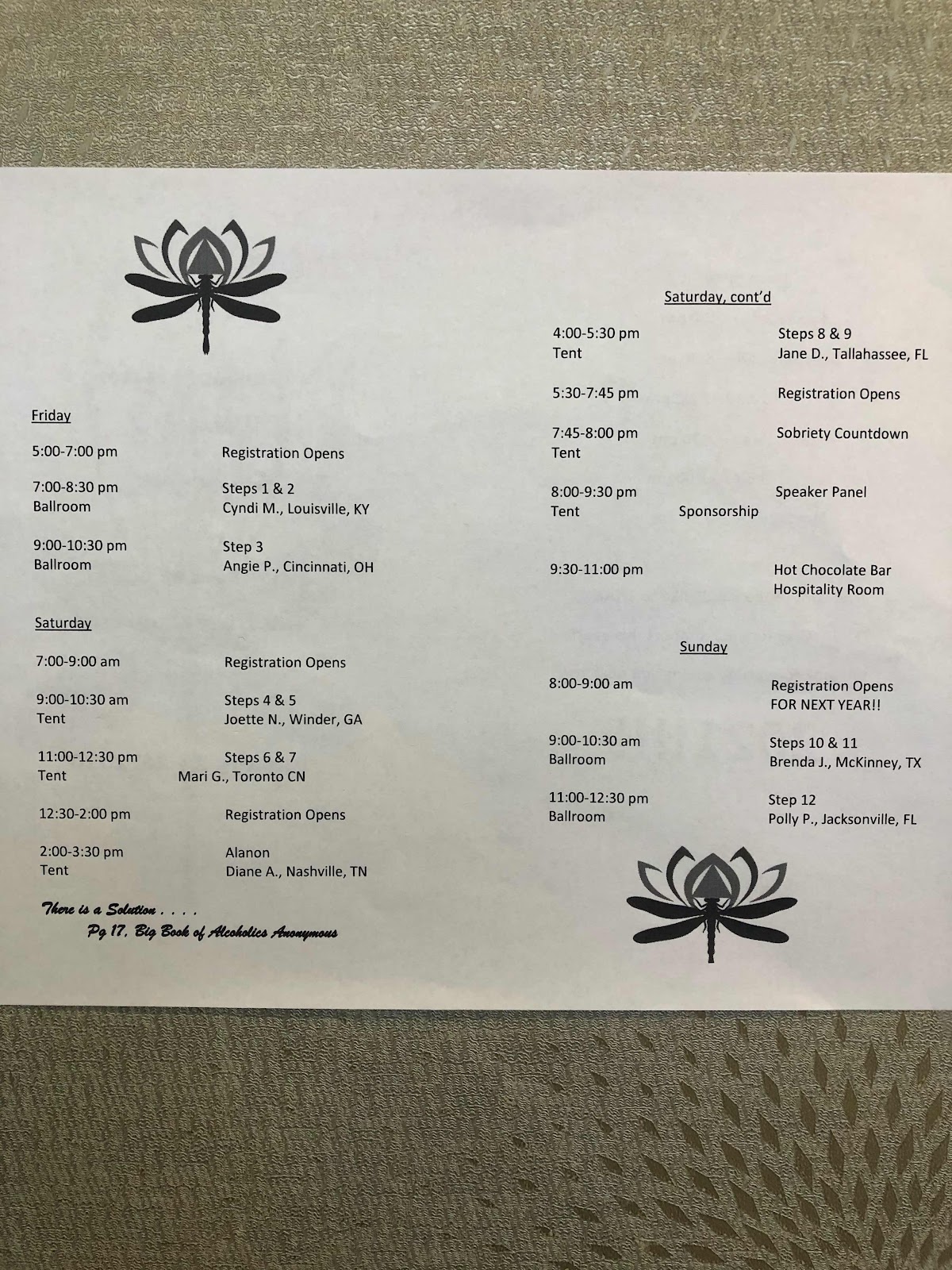 Friday

5:00-7:00 pm Registration Opens

7:00-8:30 pm Steps 1 & 2
Ballroom Cyndi M., Louisville, KY

9:00-10:30 pm Step 3
Ballroom Angie P., Cincinnati, OH

Saturday

7:00-9:00 am Registration Opens

9:00-10:30 am Steps 4 & 5
Tent Joette N., Winder, GA

11:00-12:30 pm Steps 6 & 7
Tent Mari G., Toronto CN

12:30-2:00 pm Registration Opens

2:00-3:30 pm Alanon
Tent Diane A., Nashville, TN

There is a Solution . . . .
Pg 17, Big Book of Alcoholics Anonymous

Saturday, cont'd

4:00-5:30 pm Steps 8 & 9
Tent Jane D., Tallahassee, FL

5:30-7:45 pm Registration Opens

7:45-8:00 pm Sobriety Countdown
Tent

8:00-9:30 pm Speaker Panel
Tent Sponsorship

9:30-11:00 pm Hot Chocolate Bar
Hospitality Room

Sunday

8:00-9:00 am Registration Opens
FOR NEXT YEAR!!

9:00-10:30 am Steps 10 & 11
Ballroom Brenda J., McKinney, TX

11:00-12:30 pm Step 12
Ballroom Polly P., Jacksonville, FL